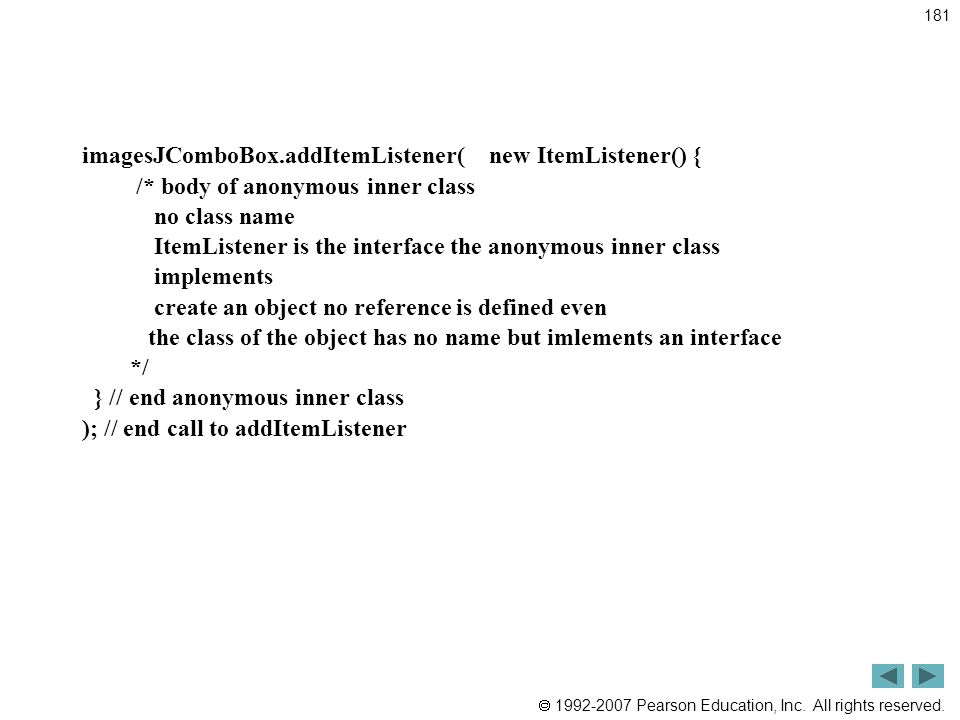 181

imagesJComboBox.addItemListener( new ItemListener() {
/* body of anonymous inner class
no class name
ItemListener is the interface the anonymous inner class implements
create an object no reference is defined even
the class of the object has no name but imlements an interface
*/
} // end anonymous inner class
); // end call to addItemListener

© 1992-2007 Pearson Education, Inc. All rights reserved.